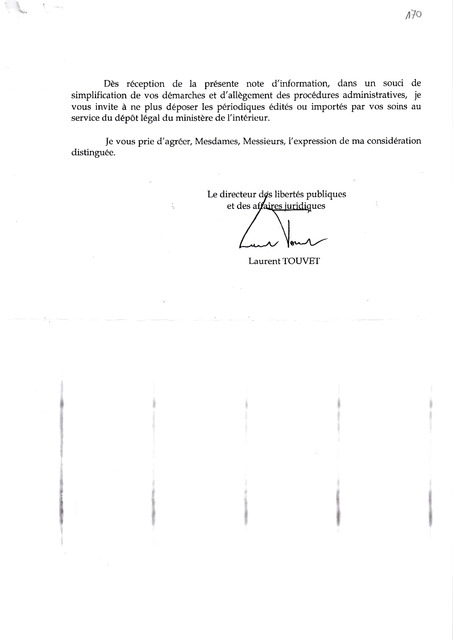 170

Dès réception de la présente note d'information, dans un souci de simplification de vos démarches et d'allègement des procédures administratives, je vous invite à ne plus déposer les périodiques édités ou importés par vos soins au service du dépôt légal du ministère de l'intérieur.

Je vous prie d'agréer, Mesdames, Messieurs, l'expression de ma considération distinguée.

Le directeur des libertés publiques
et des affaires juridiques

Laurent TOUVET